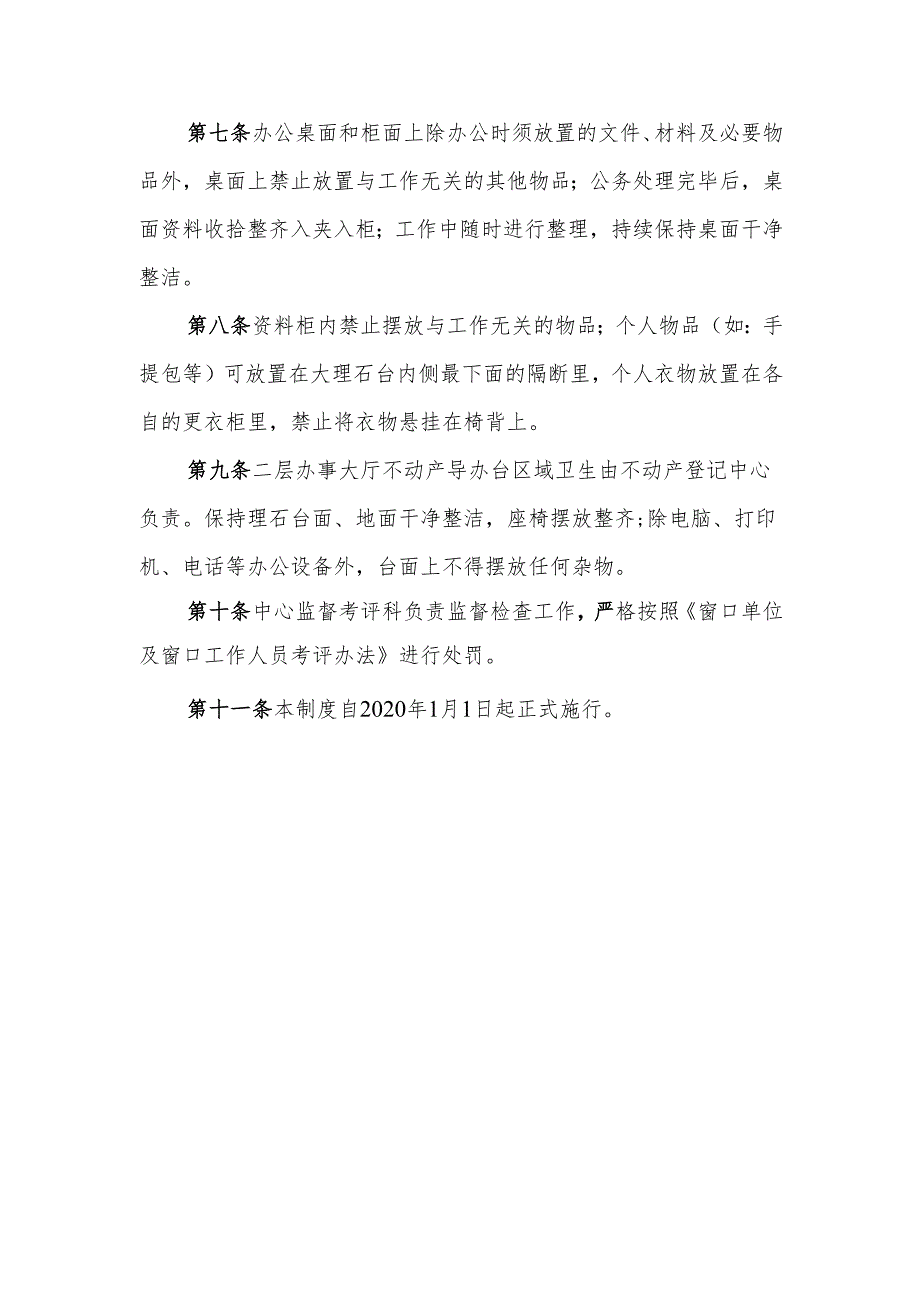 第七条办公桌面和柜面上除办公时须放置的文件、材料及必要物品外，桌面上禁止放置与工作无关的其他物品；公务处理完毕后，桌面资料收拾整齐入夹入柜；工作中随时进行整理，持续保持桌面干净整洁。

第八条资料柜内禁止摆放与工作无关的物品；个人物品（如：手提包等）可放置在大理石台内侧最下面的隔断里，个人衣物放置在各自的更衣柜里，禁止将衣物悬挂在椅背上。

第九条二层办事大厅不动产导办台区域卫生由不动产登记中心负责。保持理石台面、地面干净整洁，座椅摆放整齐;除电脑、打印机、电话等办公设备外，台面上不得摆放任何杂物。

第十条中心监督考评科负责监督检查工作，严格按照《窗口单位及窗口工作人员考评办法》进行处罚。

第十一条本制度自2020年1月1日起正式施行。